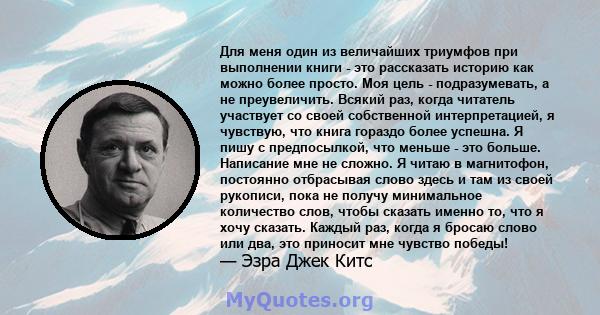 Для меня один из величайших триумфов при выполнении книги - это рассказать историю как можно более просто. Моя цель - подразумевать, а не преувеличить. Всякий раз, когда читатель участвует со своей собственной интерпретацией, я чувствую, что книга гораздо более успешна. Я пишу с предпосылкой, что меньше - это больше. Написание мне не сложно. Я читаю в магнитофон, постоянно отбрасывая слово здесь и там из своей рукописи, пока не получу минимальное количество слов, чтобы сказать именно то, что я хочу сказать. Каждый раз, когда я бросаю слово или два, это приносит мне чувство победы!
— Эзра Джек Китс

MyQuotes.org